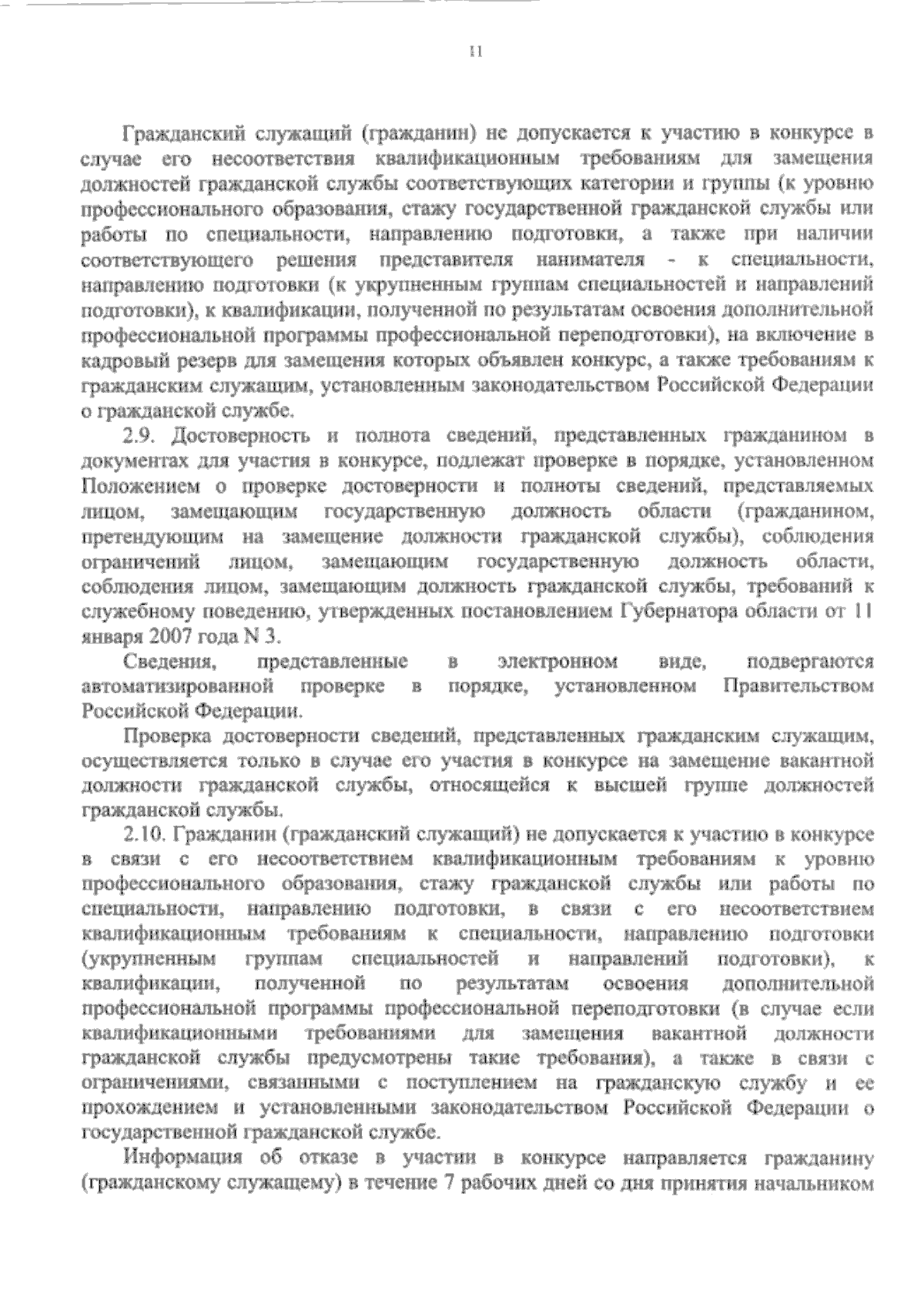 11

Гражданский служащий (гражданин) не допускается к участию в конкурсе в случае его несоответствия квалификационным требованиям для замещения должностей гражданской службы соответствующих категории и группы (к уровню профессионального образования, стажу государственной гражданской службы или работы по специальности, направлению подготовки, а также при наличии соответствующего решения представителя нанимателя - к специальности, направлению подготовки (к укрупненным группам специальностей и направлений подготовки), к квалификации, полученной по результатам освоения дополнительной профессиональной программы профессиональной переподготовки), на включение в кадровый резерв для замещения которых объявлен конкурс, а также требованиям к гражданским служащим, установленным законодательством Российской Федерации о гражданской службе.

2.9. Достоверность и полнота сведений, представленных гражданином в документах для участия в конкурсе, подлежат проверке в порядке, установленном Положением о проверке достоверности и полноты сведений, представляемых лицом, замещающим государственную должность области (гражданином, претендующим на замещение должности гражданской службы), соблюдения ограничений лицом, замещающим государственную должность области, соблюдения лицом, замещающим должность гражданской службы, требований к служебному поведению, утвержденных постановлением Губернатора области от 11 января 2007 года N 3.

Сведения, представленные в электронном виде, подвергаются автоматизированной проверке в порядке, установленном Правительством Российской Федерации.

Проверка достоверности сведений, представленных гражданским служащим, осуществляется только в случае его участия в конкурсе на замещение вакантной должности гражданской службы, относящейся к высшей группе должностей гражданской службы.

2.10. Гражданин (гражданский служащий) не допускается к участию в конкурсе в связи с его несоответствием квалификационным требованиям к уровню профессионального образования, стажу гражданской службы или работы по специальности, направлению подготовки, в связи с его несоответствием квалификационным требованиям к специальности, направлению подготовки (укрупненным группам специальностей и направлений подготовки), к квалификации, полученной по результатам освоения дополнительной профессиональной программы профессиональной переподготовки (в случае если квалификационными требованиями для замещения вакантной должности гражданской службы предусмотрены такие требования), а также в связи с ограничениями, связанными с поступлением на гражданскую службу и ее прохождением и установленными законодательством Российской Федерации о государственной гражданской службе.

Информация об отказе в участии в конкурсе направляется гражданину (гражданскому служащему) в течение 7 рабочих дней со дня принятия начальником